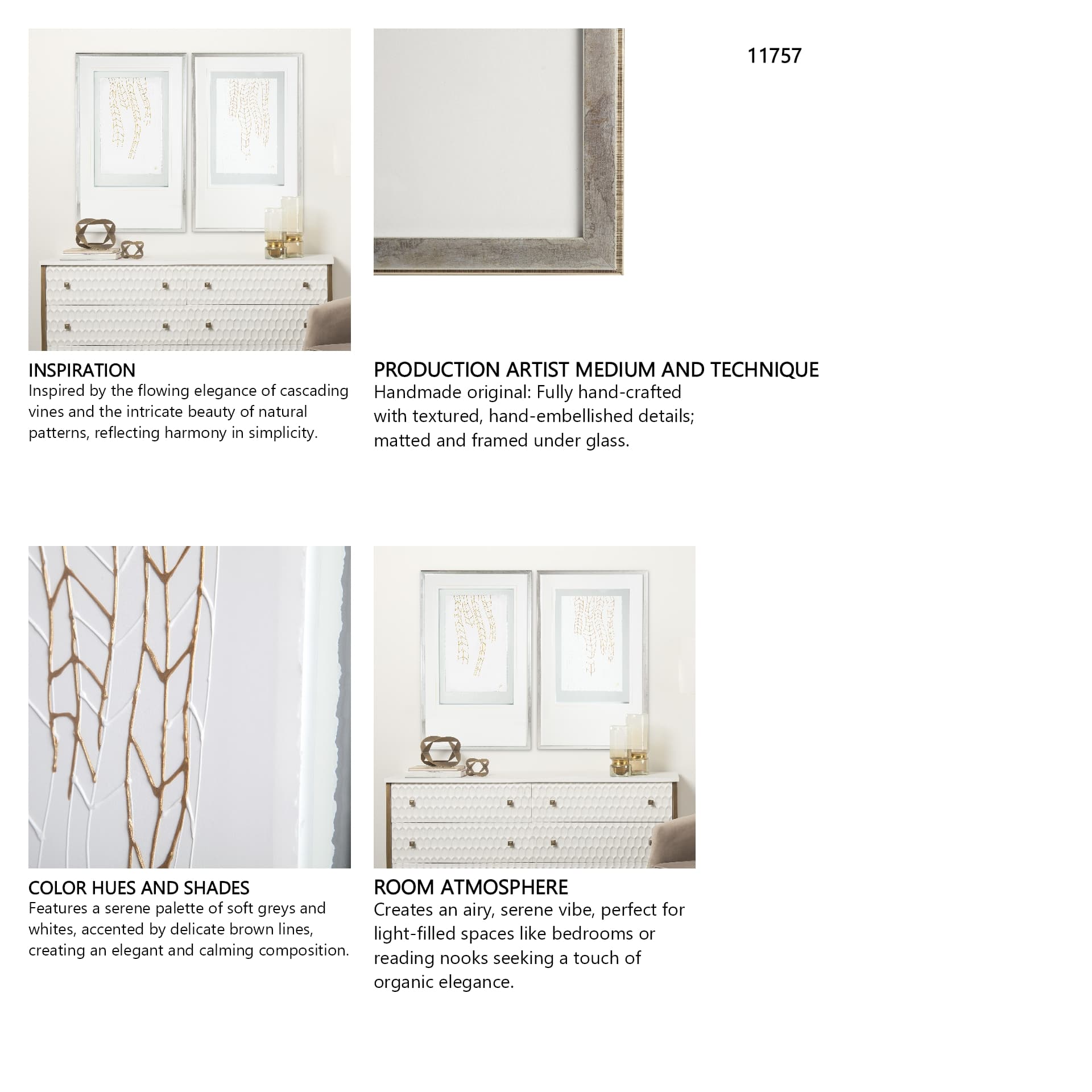 11757

INSPIRATION
Inspired by the flowing elegance of cascading vines and the intricate beauty of natural patterns, reflecting harmony in simplicity.

PRODUCTION ARTIST MEDIUM AND TECHNIQUE
Handmade original: Fully hand-crafted with textured, hand-embellished details; matted and framed under glass.

COLOR HUES AND SHADES
Features a serene palette of soft greys and whites, accented by delicate brown lines, creating an elegant and calming composition.

ROOM ATMOSPHERE
Creates an airy, serene vibe, perfect for light-filled spaces like bedrooms or reading nooks seeking a touch of organic elegance.